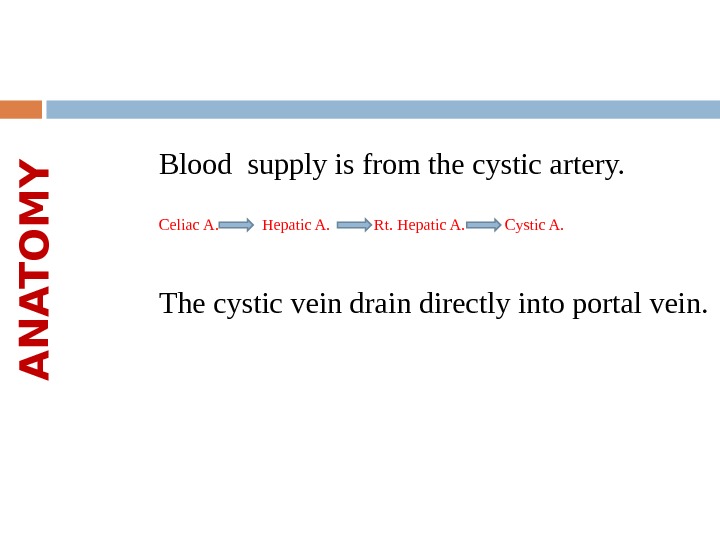 ANATOMY

Blood supply is from the cystic artery.

Celiac A. → Hepatic A. → Rt. Hepatic A. → Cystic A.

The cystic vein drain directly into portal vein.